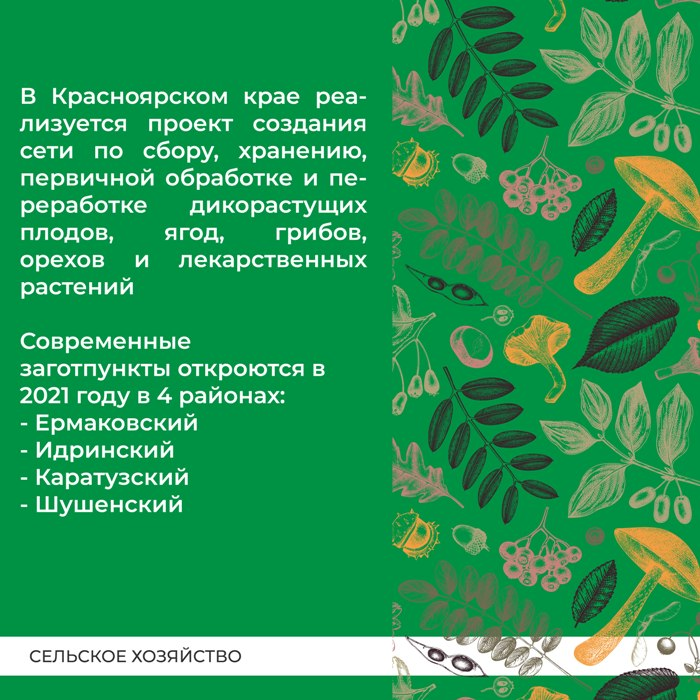 В Красноярском крае реализуется проект создания сети по сбору, хранению, первичной обработке и переработке дикорастущих плодов, ягод, грибов, орехов и лекарственных растений

Современные заготпункты откроются в 2021 году в 4 районах:
- Ермаковский
- Идринский
- Каратузский
- Шушенский

СЕЛЬСКОЕ ХОЗЯЙСТВО